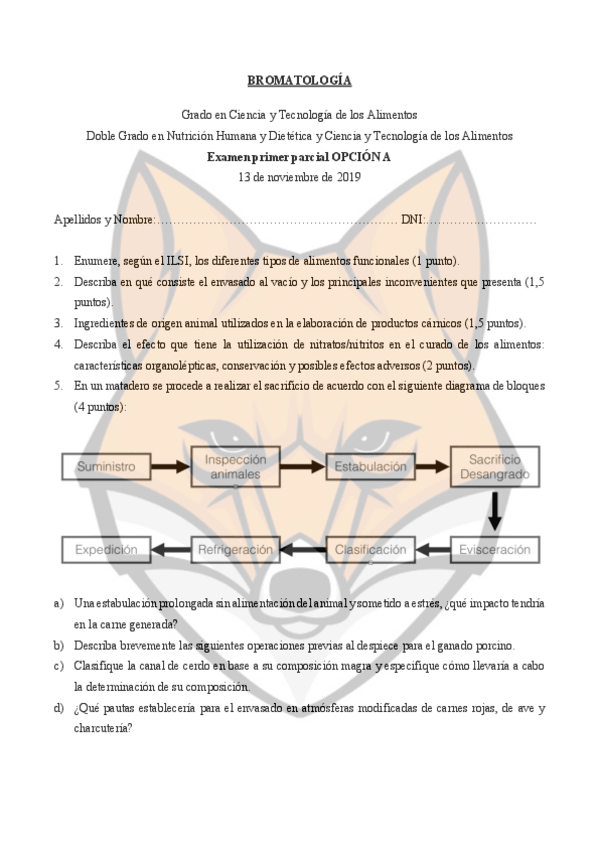 BROMATOLOGÍA

Grado en Ciencia y Tecnología de los Alimentos
Doble Grado en Nutrición Humana y Dietética y Ciencia y Tecnología de los Alimentos
Examen primer parcial OPCIÓN A
13 de noviembre de 2019

Apellidos y Nombre:………………………………………………… DNI:………………………

1. Enumere, según el ILSI, los diferentes tipos de alimentos funcionales (1 punto).
2. Describa en qué consiste el envasado al vacío y los principales inconvenientes que presenta (1,5 puntos).
3. Ingredientes de origen animal utilizados en la elaboración de productos cárnicos (1,5 puntos).
4. Describa el efecto que tiene la utilización de nitratos/nitritos en el curado de los alimentos: características organolépticas, conservación y posibles efectos adversos (2 puntos).
5. En un matadero se procede a realizar el sacrificio de acuerdo con el siguiente diagrama de bloques (4 puntos):

Suministro
Inspección animales
Estabulación
Sacrificio Desangrado
Evisceración
Clasificación
Refrigeración
Expedición

a) Una estabulación prolongada sin alimentación del animal y sometido a estrés, ¿qué impacto tendría en la carne generada?
b) Describa brevemente las siguientes operaciones previas al despiece para el ganado porcino.
c) Clasifique la canal de cerdo en base a su composición magra y especifique cómo llevaría a cabo la determinación de su composición.
d) ¿Qué pautas establecería para el envasado en atmósferas modificadas de carnes rojas, de ave y charcutería?